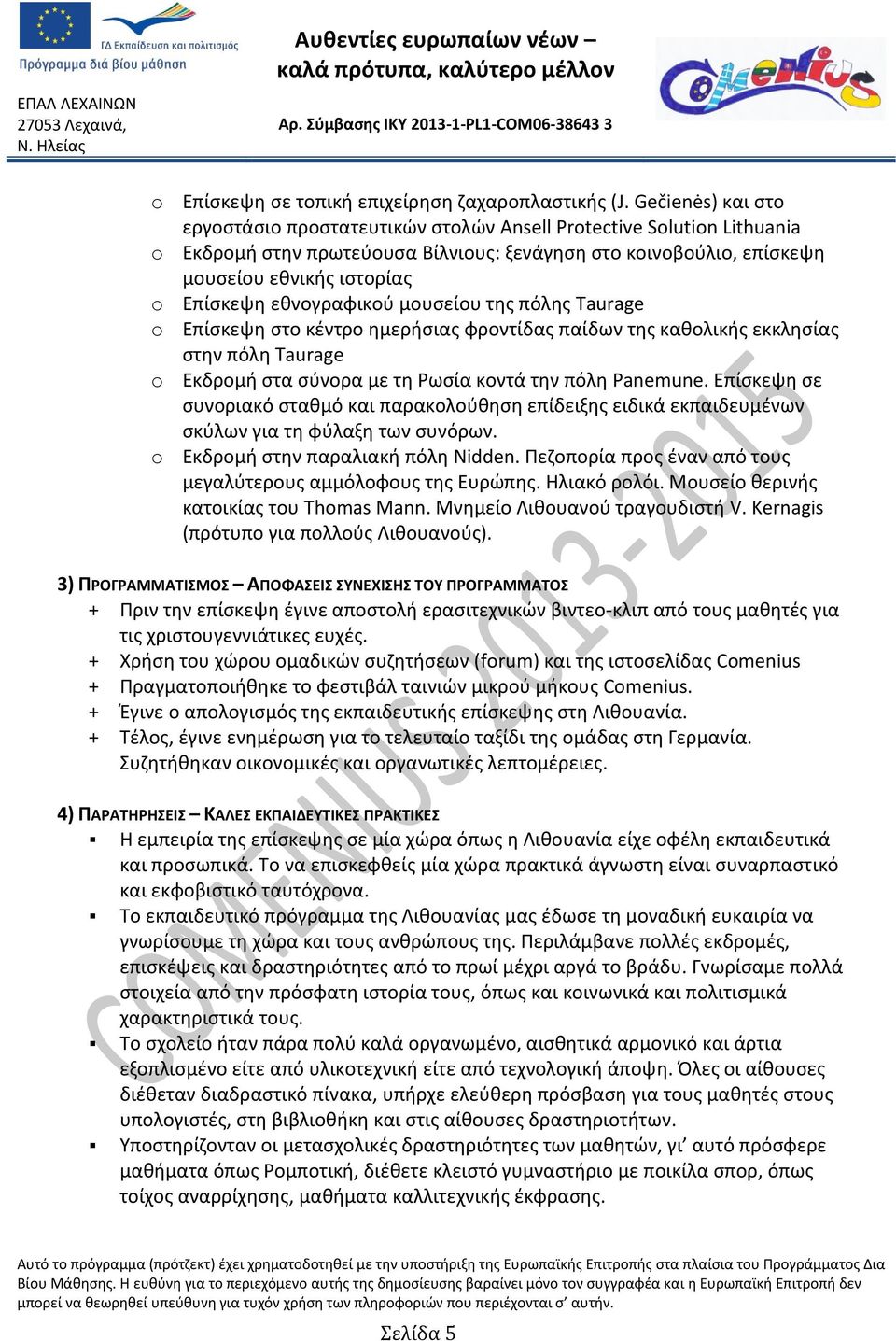 ΓΔ Εκπαίδευση και πολιτισμός
Πρόγραμμα διά βίου μάθηση

Αυθεντίες ευρωπαίων νέων – καλά πρότυπα, καλύτερο μέλλον

Comenius

ΕΠΑΛ ΛΕΧΑΙΝΩΝ
27053 Λεχαινά,
Ν. Ηλείας

Αρ. Σύμβασης ΙΚΥ 2013-1-PL1-COM06-38643 3

o Επίσκεψη σε τοπική επιχείρηση ζαχαροπλαστικής (J. Gečienės) και στο εργοστάσιο προστατευτικών στολών Ansell Protective Solution Lithuania
o Εκδρομή στην πρωτεύουσα Βίλνιους: ξενάγηση στο κοινοβούλιο, επίσκεψη μουσείου εθνικής ιστορίας
o Επίσκεψη εθνογραφικού μουσείου της πόλης Taurage
o Επίσκεψη στο κέντρο ημερήσιας φροντίδας παίδων της καθολικής εκκλησίας στην πόλη Taurage
o Εκδρομή στα σύνορα με τη Ρωσία κοντά την πόλη Panemune. Επίσκεψη σε συνοριακό σταθμό και παρακολούθηση επίδειξης ειδικά εκπαιδευμένων σκύλων για τη φύλαξη των συνόρων.
o Εκδρομή στην παραλιακή πόλη Nidden. Πεζοπορία προς έναν από τους μεγαλύτερους αμμόλοφους της Ευρώπης. Ηλιακό ρολόι. Μουσείο θερινής κατοικίας του Thomas Mann. Μνημείο Λιθουανού τραγουδιστή V. Kernagis (πρότυπο για πολλούς Λιθουανούς).

3) ΠΡΟΓΡΑΜΜΑΤΙΣΜΟΣ – ΑΠΟΦΑΣΕΙΣ ΣΥΝΕΧΙΣΗΣ ΤΟΥ ΠΡΟΓΡΑΜΜΑΤΟΣ
+ Πριν την επίσκεψη έγινε αποστολή ερασιτεχνικών βιντεο-κλιπ από τους μαθητές για τις χριστουγεννιάτικες ευχές.
+ Χρήση του χώρου ομαδικών συζητήσεων (forum) και της ιστοσελίδας Comenius
+ Πραγματοποιήθηκε το φεστιβάλ ταινιών μικρού μήκους Comenius.
+ Έγινε ο απολογισμός της εκπαιδευτικής επίσκεψης στη Λιθουανία.
+ Τέλος, έγινε ενημέρωση για το τελευταίο ταξίδι της ομάδας στη Γερμανία. Συζητήθηκαν οικονομικές και οργανωτικές λεπτομέρειες.

4) ΠΑΡΑΤΗΡΗΣΕΙΣ – ΚΑΛΕΣ ΕΚΠΑΙΔΕΥΤΙΚΕΣ ΠΡΑΚΤΙΚΕΣ
▪ Η εμπειρία της επίσκεψης σε μία χώρα όπως η Λιθουανία είχε οφέλη εκπαιδευτικά και προσωπικά. Το να επισκεφθείς μία χώρα πρακτικά άγνωστη είναι συναρπαστικό και εκφοβιστικό ταυτόχρονα.
▪ Το εκπαιδευτικό πρόγραμμα της Λιθουανίας μας έδωσε τη μοναδική ευκαιρία να γνωρίσουμε τη χώρα και τους ανθρώπους της. Περιλάμβανε πολλές εκδρομές, επισκέψεις και δραστηριότητες από το πρωί μέχρι αργά το βράδυ. Γνωρίσαμε πολλά στοιχεία από την πρόσφατη ιστορία τους, όπως και κοινωνικά και πολιτισμικά χαρακτηριστικά τους.
▪ Το σχολείο ήταν πάρα πολύ καλά οργανωμένο, αισθητικά αρμονικό και άρτια εξοπλισμένο είτε από υλικοτεχνική είτε από τεχνολογική άποψη. Όλες οι αίθουσες διέθεταν διαδραστικό πίνακα, υπήρχε ελεύθερη πρόσβαση για τους μαθητές στους υπολογιστές, στη βιβλιοθήκη και στις αίθουσες δραστηριοτήτων.
▪ Υποστηρίζονταν οι μετασχολικές δραστηριότητες των μαθητών, γι' αυτό πρόσφερε μαθήματα όπως Ρομποτική, διέθετε κλειστό γυμναστήριο με ποικίλα σπορ, όπως τοίχος αναρρίχησης, μαθήματα καλλιτεχνικής έκφρασης.

COMENIUS 2013-2015

Αυτό το πρόγραμμα (πρότζεκτ) έχει χρηματοδοτηθεί με την υποστήριξη της Ευρωπαϊκής Επιτροπής στα πλαίσια του Προγράμματος Δια Βίου Μάθησης. Η ευθύνη για το περιεχόμενο αυτής της δημοσίευσης βαραίνει μόνο τον συγγραφέα και η Ευρωπαϊκή Επιτροπή δεν μπορεί να θεωρηθεί υπεύθυνη για τυχόν χρήση των πληροφοριών που περιέχονται σ' αυτήν.

Σελίδα 5